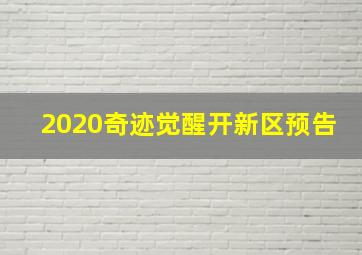 2020奇迹觉醒开新区预告